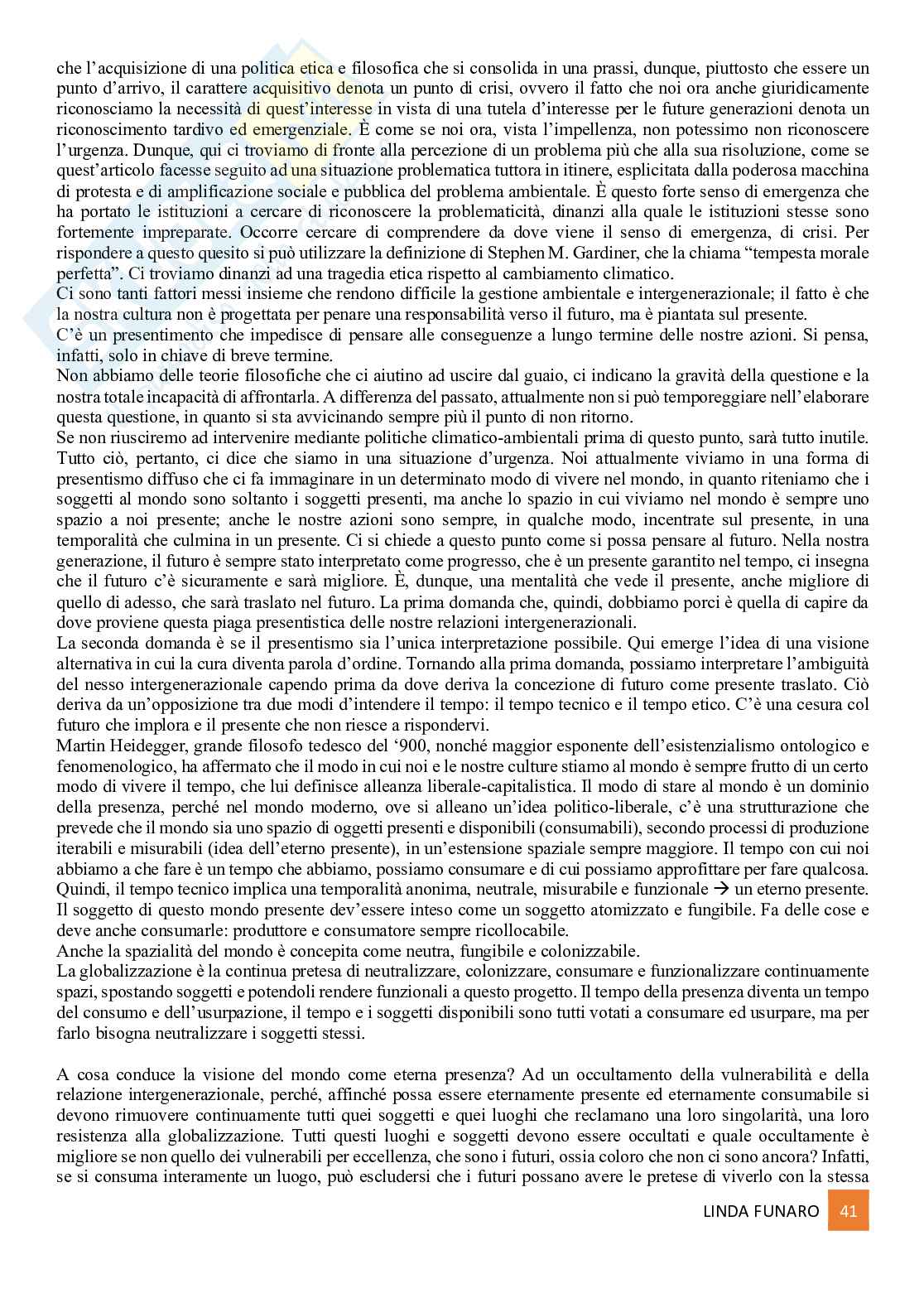 che l'acquisizione di una politica etica e filosofica che si consolida in una prassi, dunque, piuttosto che essere un punto d'arrivo, il carattere acquisitivo denota un punto di crisi, ovvero il fatto che noi ora anche giuridicamente riconosciamo la necessità di quest'interesse in vista di una tutela d'interesse per le future generazioni denota un riconoscimento tardivo ed emergenziale. È come se noi ora, vista l'impellenza, non potessimo non riconoscere l'urgenza. Dunque, qui ci troviamo di fronte alla percezione di un problema più che alla sua risoluzione, come se quest'articolo facesse seguito ad una situazione problematica tuttora in itinere, esplicitata dalla poderosa macchina di protesta e di amplificazione sociale e pubblica del problema ambientale. È questo forte senso di emergenza che ha portato le istituzioni a cercare di riconoscere la problematicità, dinanzi alla quale le istituzioni stesse sono fortemente impreparate. Occorre cercare di comprendere da dove viene il senso di emergenza, di crisi. Per rispondere a questo quesito si può utilizzare la definizione di Stephen M. Gardiner, che la chiama "tempesta morale perfetta". Ci troviamo dinanzi ad una tragedia etica rispetto al cambiamento climatico.
Ci sono tanti fattori messi insieme che rendono difficile la gestione ambientale e intergenerazionale; il fatto è che la nostra cultura non è progettata per penare una responsabilità verso il futuro, ma è piantata sul presente.
C'è un presentimento che impedisce di pensare alle conseguenze a lungo termine delle nostre azioni. Si pensa, infatti, solo in chiave di breve termine.
Non abbiamo delle teorie filosofiche che ci aiutino ad uscire dal guaio, ci indicano la gravità della questione e la nostra totale incapacità di affrontarla. A differenza del passato, attualmente non si può temporeggiare nell'elaborare questa questione, in quanto si sta avvicinando sempre più il punto di non ritorno.
Se non riusciremo ad intervenire mediante politiche climatico-ambientali prima di questo punto, sarà tutto inutile. Tutto ciò, pertanto, ci dice che siamo in una situazione d'urgenza. Noi attualmente viviamo in una forma di presentismo diffuso che ci fa immaginare in un determinato modo di vivere nel mondo, in quanto riteniamo che i soggetti al mondo sono soltanto i soggetti presenti, ma anche lo spazio in cui viviamo nel mondo è sempre uno spazio a noi presente; anche le nostre azioni sono sempre, in qualche modo, incentrate sul presente, in una temporalità che culmina in un presente. Ci si chiede a questo punto come si possa pensare al futuro. Nella nostra generazione, il futuro è sempre stato interpretato come progresso, che è un presente garantito nel tempo, ci insegna che il futuro c'è sicuramente e sarà migliore. È, dunque, una mentalità che vede il presente, anche migliore di quello di adesso, che sarà traslato nel futuro. La prima domanda che, quindi, dobbiamo porci è quella di capire da dove proviene questa piaga presentistica delle nostre relazioni intergenerazionali.
La seconda domanda è se il presentismo sia l'unica interpretazione possibile. Qui emerge l'idea di una visione alternativa in cui la cura diventa parola d'ordine. Tornando alla prima domanda, possiamo interpretare l'ambiguità del nesso intergenerazionale capendo prima da dove deriva la concezione di futuro come presente traslato. Ciò deriva da un'opposizione tra due modi d'intendere il tempo: il tempo tecnico e il tempo etico. C'è una cesura col futuro che implora e il presente che non riesce a rispondervi.
Martin Heidegger, grande filosofo tedesco del '900, nonché maggior esponente dell'esistenzialismo ontologico e fenomenologico, ha affermato che il modo in cui noi e le nostre culture stiamo al mondo è sempre frutto di un certo modo di vivere il tempo, che lui definisce alleanza liberale-capitalistica. Il modo di stare al mondo è un dominio della presenza, perché nel mondo moderno, ove si alleano un'idea politico-liberale, c'è una strutturazione che prevede che il mondo sia uno spazio di oggetti presenti e disponibili (consumabili), secondo processi di produzione iterabili e misurabili (idea dell'eterno presente), in un'estensione spaziale sempre maggiore. Il tempo con cui noi abbiamo a che fare è un tempo che abbiamo, possiamo consumare e di cui possiamo approfittare per fare qualcosa. Quindi, il tempo tecnico implica una temporalità anonima, neutrale, misurabile e funzionale → un eterno presente. Il soggetto di questo mondo presente dev'essere inteso come un soggetto atomizzato e fungibile. Fa delle cose e deve anche consumarle: produttore e consumatore sempre ricollocabile.
Anche la spazialità del mondo è concepita come neutra, fungibile e colonizzabile.
La globalizzazione è la continua pretesa di neutralizzare, colonizzare, consumare e funzionalizzare continuamente spazi, spostando soggetti e potendoli rendere funzionali a questo progetto. Il tempo della presenza diventa un tempo del consumo e dell'usurpazione, il tempo e i soggetti disponibili sono tutti votati a consumare ed usurpare, ma per farlo bisogna neutralizzare i soggetti stessi.

A cosa conduce la visione del mondo come eterna presenza? Ad un occultamento della vulnerabilità e della relazione intergenerazionale, perché, affinché possa essere eternamente presente ed eternamente consumabile si devono rimuovere continuamente tutti quei soggetti e quei luoghi che reclamano una loro singolarità, una loro resistenza alla globalizzazione. Tutti questi luoghi e soggetti devono essere occultati e quale occultamente è migliore se non quello dei vulnerabili per eccellenza, che sono i futuri, ossia coloro che non ci sono ancora? Infatti, se si consuma interamente un luogo, può escludersi che i futuri possano avere le pretese di viverlo con la stessa

LINDA FUNARO 41